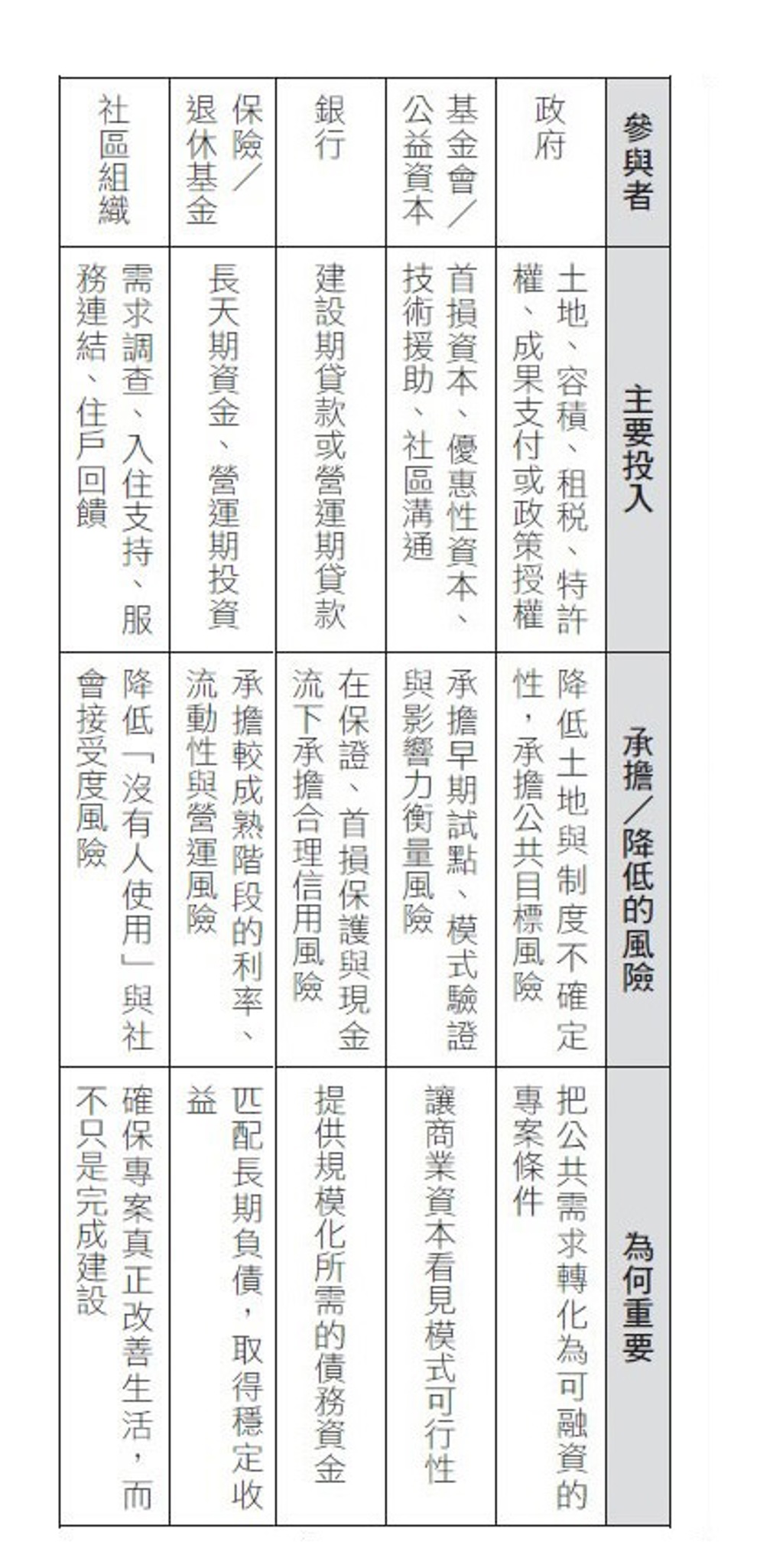 | 參與者 | 主要投入 | 承擔／降低的風險 | 為何重要 |
|---|---|---|---|
| 政府 | 土地、容積、租稅、特許權、成果支付或政策授權 | 降低土地與制度不確定性，承擔公共目標風險 | 把公共需求轉化為可融資的專案條件 |
| 基金會／公益資本 | 首損資本、優惠性資本、技術援助、社區溝通 | 承擔早期試點、模式驗證與影響力衡量風險 | 讓商業資本看見模式可行性 |
| 銀行 | 建設期貸款或營運期貸款 | 在保證、首損保護與現金流下承擔合理信用風險 | 提供規模化所需的債務資金 |
| 保險／退休基金 | 長天期資金、營運期投資 | 承擔較成熟階段的利率、流動性與營運風險 | 匹配長期負債，取得穩定收益 |
| 社區組織 | 需求調查、入住支持、服務連結、住戶回饋 | 降低「沒有人使用」與社會接受度風險 | 確保專案真正改善生活，而不只是完成建設 |